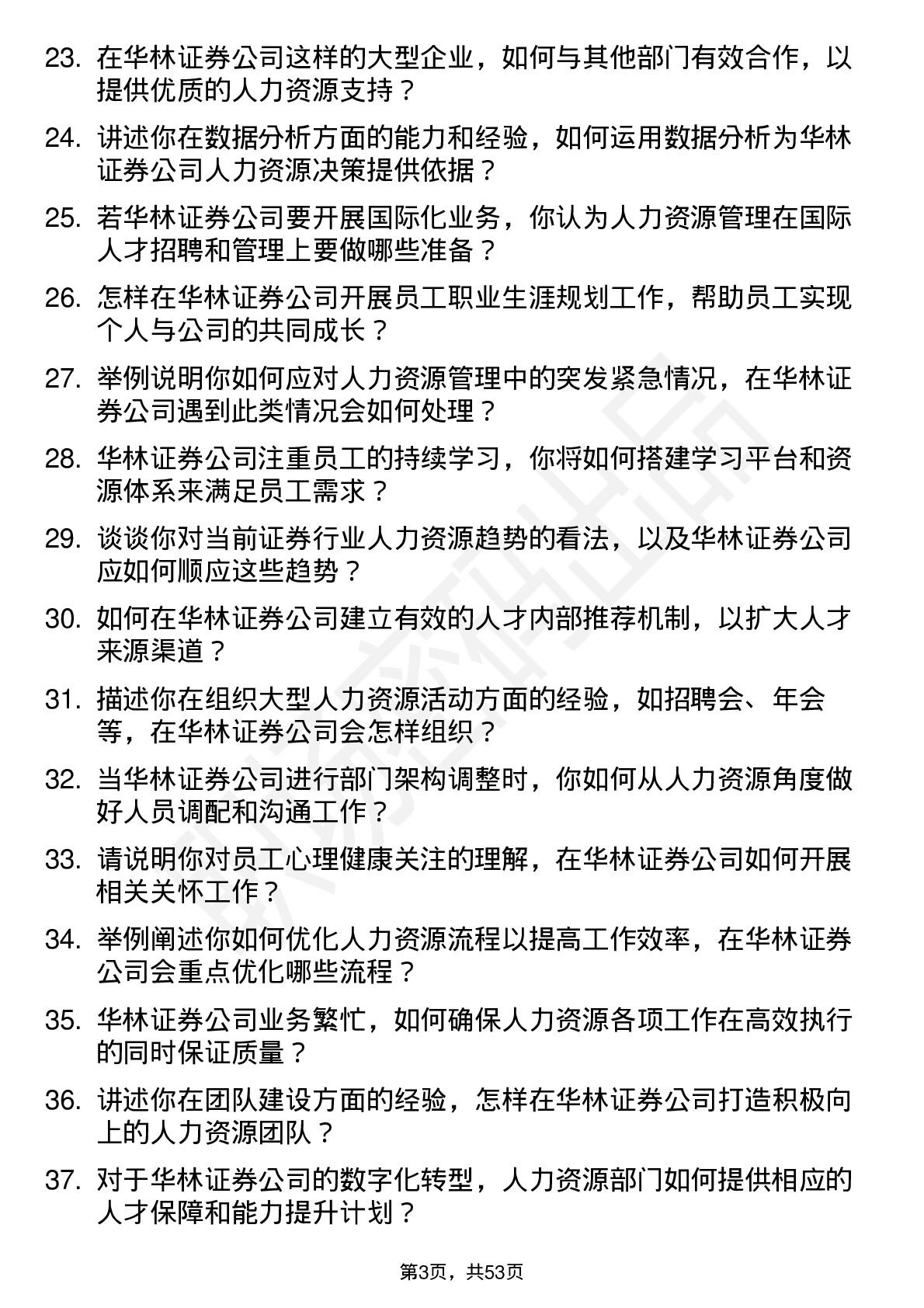 23. 在华林证券公司这样的大型企业，如何与其他部门有效合作，以提供优质的人力资源支持？

24. 讲述你在数据分析方面的能力和经验，如何运用数据分析为华林证券公司人力资源决策提供依据？

25. 若华林证券公司要开展国际化业务，你认为人力资源管理在国际人才招聘和管理上要做哪些准备？

26. 怎样在华林证券公司开展员工职业生涯规划工作，帮助员工实现个人与公司的共同成长？

27. 举例说明你如何应对人力资源管理中的突发紧急情况，在华林证券公司遇到此类情况会如何处理？

28. 华林证券公司注重员工的持续学习，你将如何搭建学习平台和资源体系来满足员工需求？

29. 谈谈你对当前证券行业人力资源趋势的看法，以及华林证券公司应如何顺应这些趋势？

30. 如何在华林证券公司建立有效的人才内部推荐机制，以扩大人才来源渠道？

31. 描述你在组织大型人力资源活动方面的经验，如招聘会、年会等，在华林证券公司会怎样组织？

32. 当华林证券公司进行部门架构调整时，你如何从人力资源角度做好人员调配和沟通工作？

33. 请说明你对员工心理健康关注的理解，在华林证券公司如何开展相关关怀工作？

34. 举例阐述你如何优化人力资源流程以提高工作效率，在华林证券公司会重点优化哪些流程？

35. 华林证券公司业务繁忙，如何确保人力资源各项工作在高效执行的同时保证质量？

36. 讲述你在团队建设方面的经验，怎样在华林证券公司打造积极向上的人力资源团队？

37. 对于华林证券公司的数字化转型，人力资源部门如何提供相应的人才保障和能力提升计划？

第3页，共53页